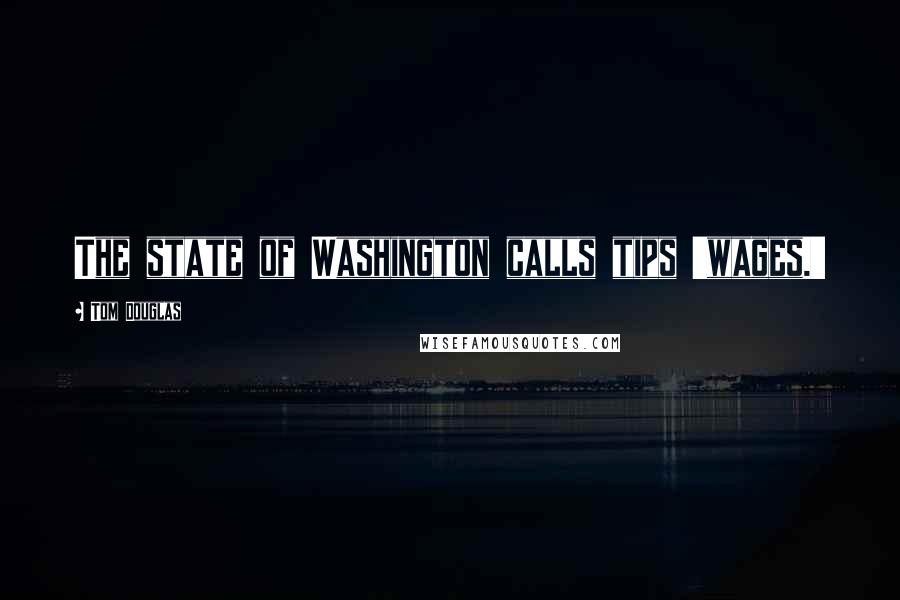 The state of Washington calls tips 'wages.'

Tom Douglas

WISEFAMOUSQUOTES.COM